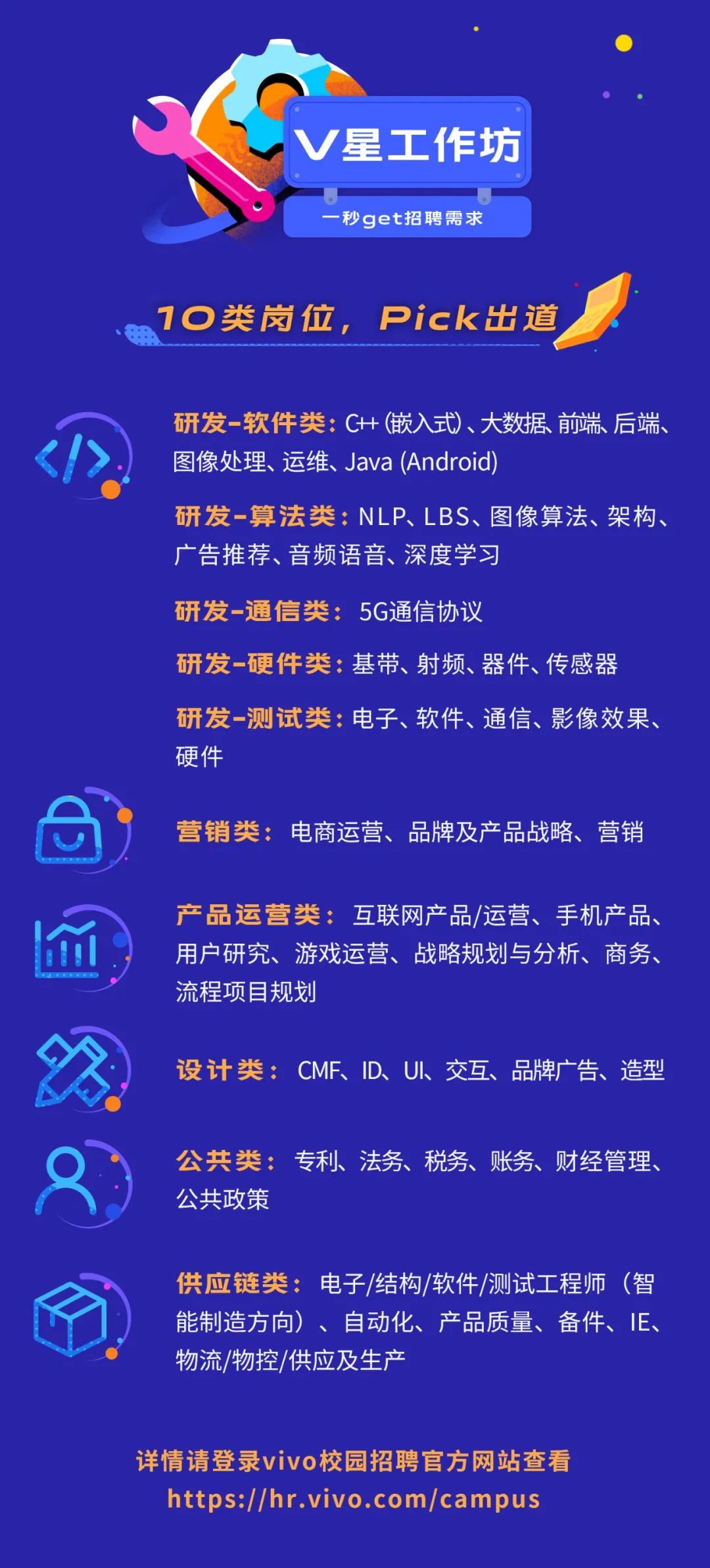 V星工作坊

一秒get招聘需求

10类岗位，Pick出道

研发-软件类：C++(嵌入式)、大数据、前端、后端、图像处理、运维、Java(Android)

研发-算法类：NLP、LBS、图像算法、架构、广告推荐、音频语音、深度学习

研发-通信类：5G通信协议

研发-硬件类：基带、射频、器件、传感器

研发-测试类：电子、软件、通信、影像效果、硬件

营销类：电商运营、品牌及产品战略、营销

产品运营类：互联网产品/运营、手机产品、用户研究、游戏运营、战略规划与分析、商务、流程项目规划

设计类：CMF、ID、UI、交互、品牌广告、造型

公共类：专利、法务、税务、账务、财经管理、公共政策

供应链类：电子/结构/软件/测试工程师（智能制造方向）、自动化、产品质量、备件、IE、物流/物控/供应及生产

详情请登录vivo校园招聘官方网站查看
https://hr.vivo.com/campus